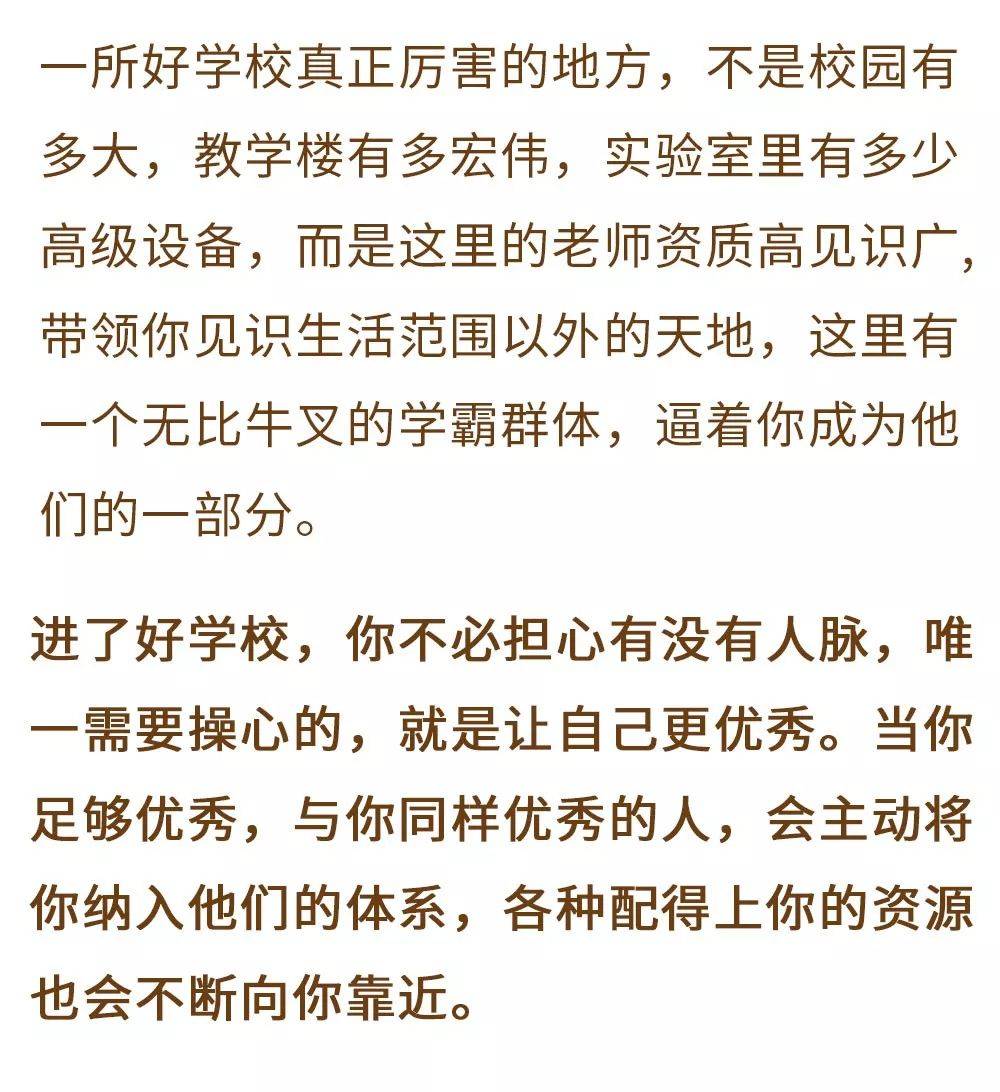 一所好学校真正厉害的地方，不是校园有多大，教学楼有多宏伟，实验室里有多少高级设备，而是这里的老师资质高见识广，带领你见识生活范围以外的天地，这里有一个无比牛叉的学霸群体，逼着你成为他们的一部分。

进了好学校，你不必担心有没有人脉，唯一需要操心的，就是让自己更优秀。当你足够优秀，与你同样优秀的人，会主动将你纳入他们的体系，各种配得上你的资源也会不断向你靠近。